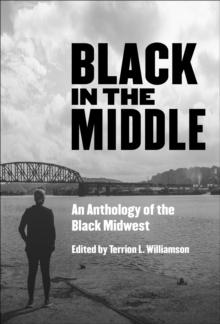 BLACK IN THE MIDDLE

An Anthology of the Black Midwest

Edited by Terrion L. Williamson